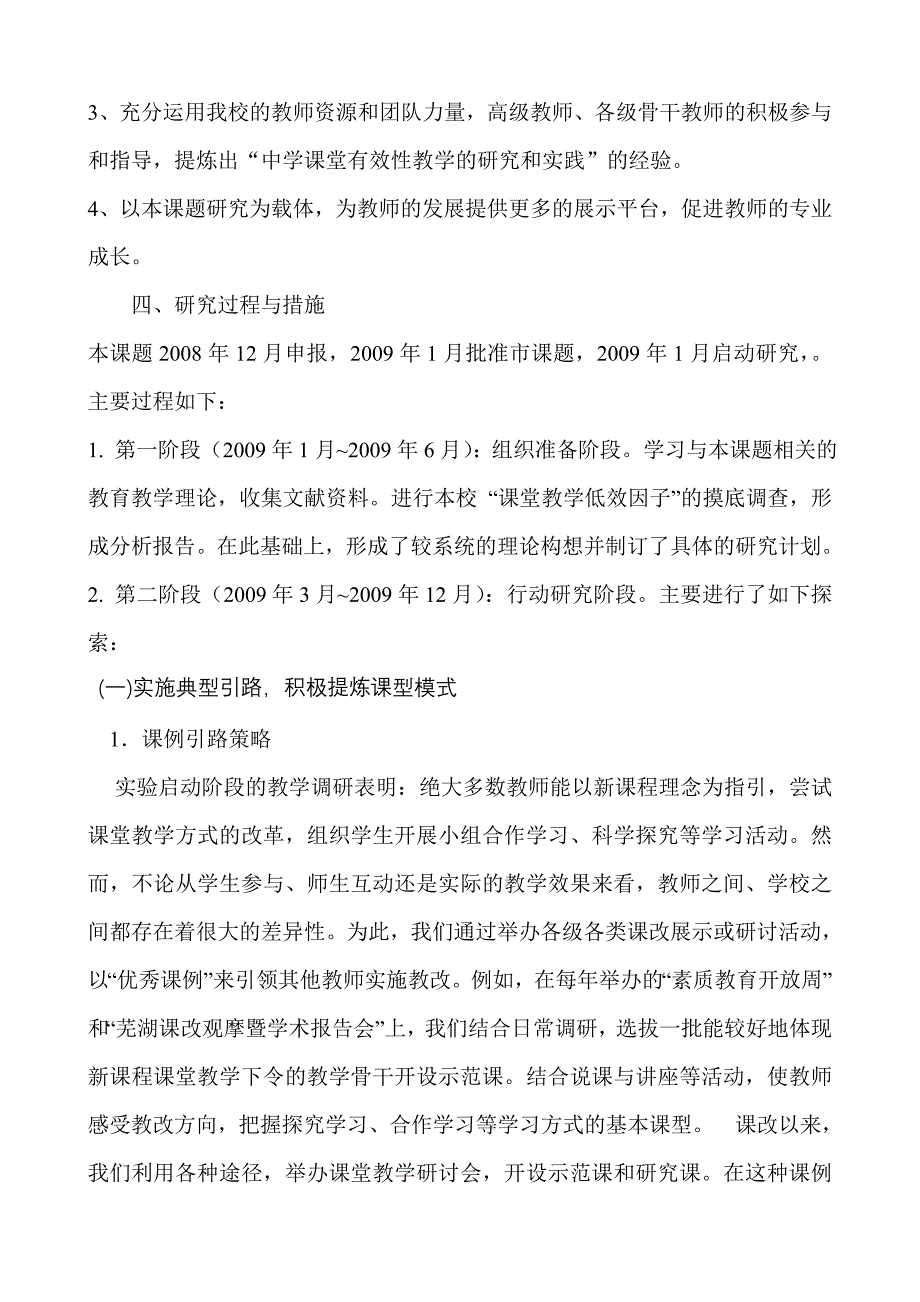 3、充分运用我校的教师资源和团队力量，高级教师、各级骨干教师的积极参与和指导，提炼出“中学课堂有效性教学的研究和实践”的经验。

4、以本课题研究为载体，为教师的发展提供更多的展示平台，促进教师的专业成长。

四、研究过程与措施

本课题 2008 年 12 月申报，2009 年 1 月批准市课题，2009 年 1 月启动研究，。主要过程如下：

1. 第一阶段（2009 年 1 月~2009 年 6 月）：组织准备阶段。学习与本课题相关的教育教学理论，收集文献资料。进行本校 “课堂教学低效因子”的摸底调查，形成分析报告。在此基础上，形成了较系统的理论构想并制订了具体的研究计划。

2. 第二阶段（2009 年 3 月~2009 年 12 月）：行动研究阶段。主要进行了如下探索：

(一)实施典型引路，积极提炼课型模式

1．课例引路策略

实验启动阶段的教学调研表明：绝大多数教师能以新课程理念为指引，尝试课堂教学方式的改革，组织学生开展小组合作学习、科学探究等学习活动。然而，不论从学生参与、师生互动还是实际的教学效果来看，教师之间、学校之间都存在着很大的差异性。为此，我们通过举办各级各类课改展示或研讨活动，以“优秀课例”来引领其他教师实施教改。例如，在每年举办的“素质教育开放周”和“芜湖课改观摩暨学术报告会”上，我们结合日常调研，选拔一批能较好地体现新课程课堂教学下令的教学骨干开设示范课。结合说课与讲座等活动，使教师感受教改方向，把握探究学习、合作学习等学习方式的基本课型。 课改以来，我们利用各种途径，举办课堂教学研讨会，开设示范课和研究课。在这种课例